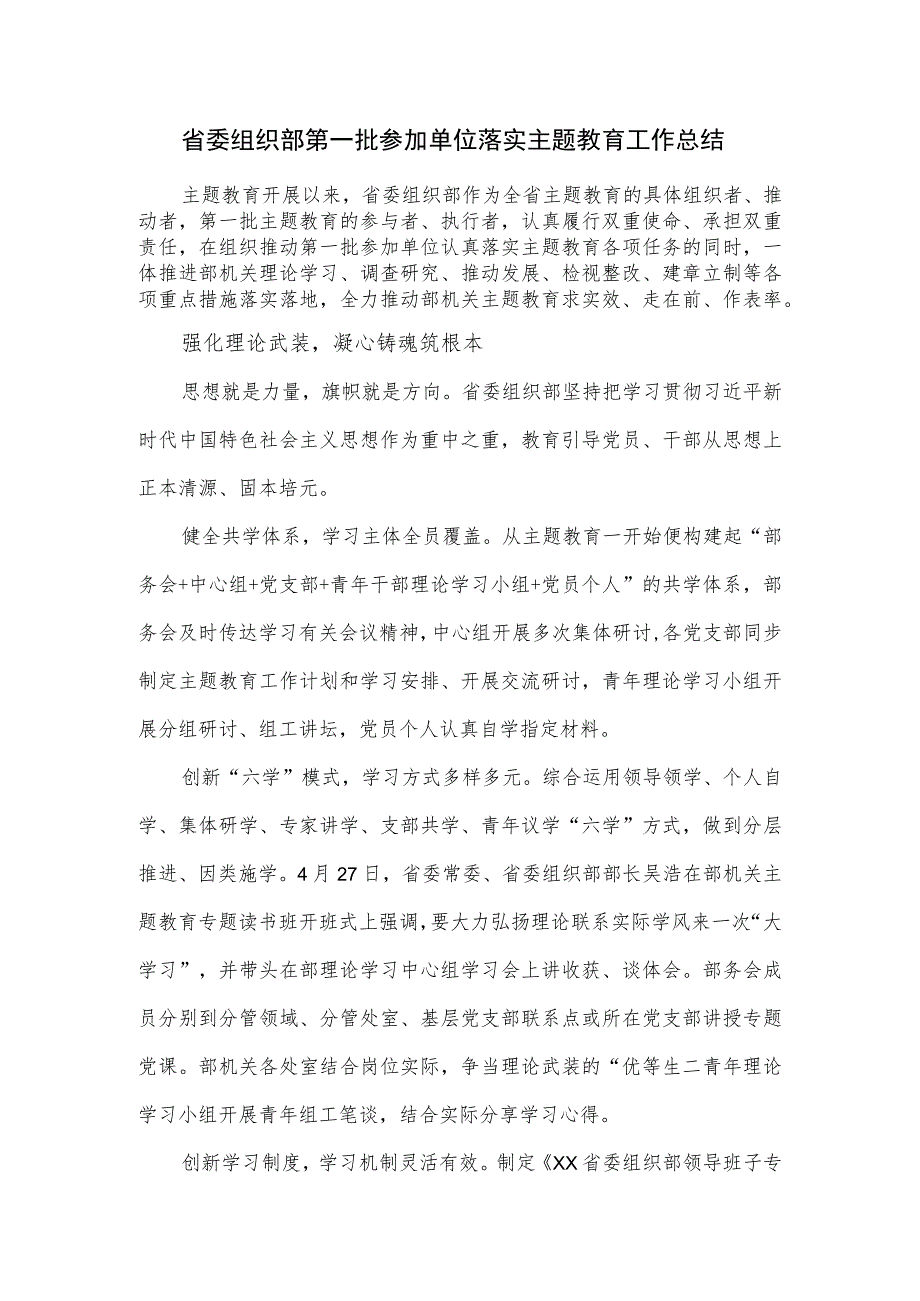 省委组织部第一批参加单位落实主题教育工作总结

主题教育开展以来，省委组织部作为全省主题教育的具体组织者、推动者，第一批主题教育的参与者、执行者，认真履行双重使命、承担双重责任，在组织推动第一批参加单位认真落实主题教育各项任务的同时，一体推进部机关理论学习、调查研究、推动发展、检视整改、建章立制等各项重点措施落实落地，全力推动部机关主题教育求实效、走在前、作表率。

强化理论武装，凝心铸魂筑根本

思想就是力量，旗帜就是方向。省委组织部坚持把学习贯彻习近平新时代中国特色社会主义思想作为重中之重，教育引导党员、干部从思想上正本清源、固本培元。

健全共学体系，学习主体全员覆盖。从主题教育一开始便构建起“部务会+中心组+党支部+青年干部理论学习小组+党员个人”的共学体系，部务会及时传达学习有关会议精神，中心组开展多次集体研讨，各党支部同步制定主题教育工作计划和学习安排、开展交流研讨，青年理论学习小组开展分组研讨、组工讲坛，党员个人认真自学指定材料。

创新“六学”模式，学习方式多样多元。综合运用领导领学、个人自学、集体研学、专家讲学、支部共学、青年议学“六学”方式，做到分层推进、因类施学。4月27日，省委常委、省委组织部部长吴浩在部机关主题教育专题读书班开班式上强调，要大力弘扬理论联系实际学风来一次“大学习”，并带头在部理论学习中心组学习会上讲收获、谈体会。部务会成员分别到分管领域、分管处室、基层党支部联系点或所在党支部讲授专题党课。部机关各处室结合岗位实际，争当理论武装的“优等生二青年理论学习小组开展青年组工笔谈，结合实际分享学习心得。

创新学习制度，学习机制灵活有效。制定《XX省委组织部领导班子专